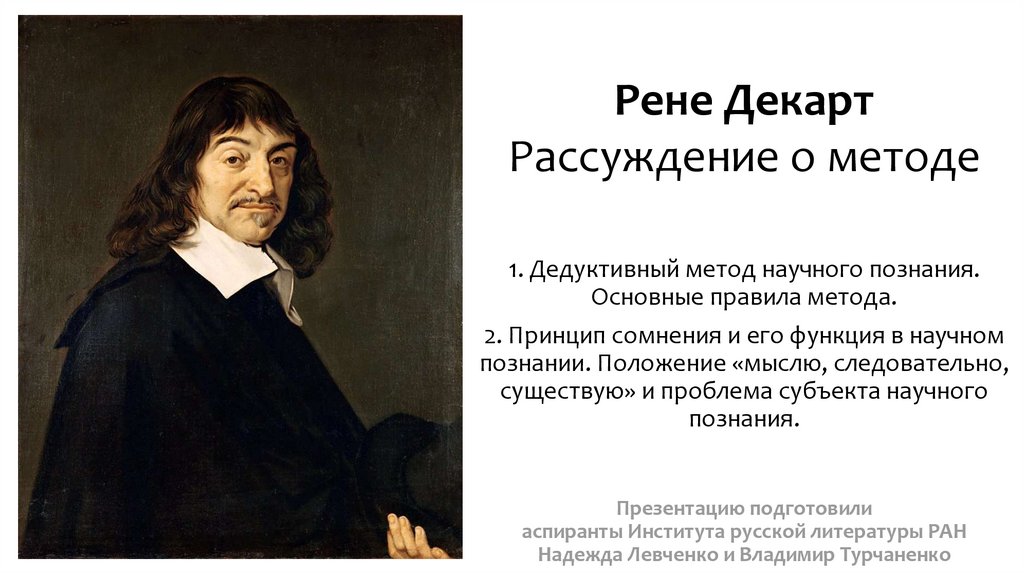 Рене Декарт
Рассуждение о методе

1. Дедуктивный метод научного познания. Основные правила метода.

2. Принцип сомнения и его функция в научном познании. Положение «мыслю, следовательно, существую» и проблема субъекта научного познания.

Презентацию подготовили
аспиранты Института русской литературы РАН
Надежда Левченко и Владимир Турчаненко